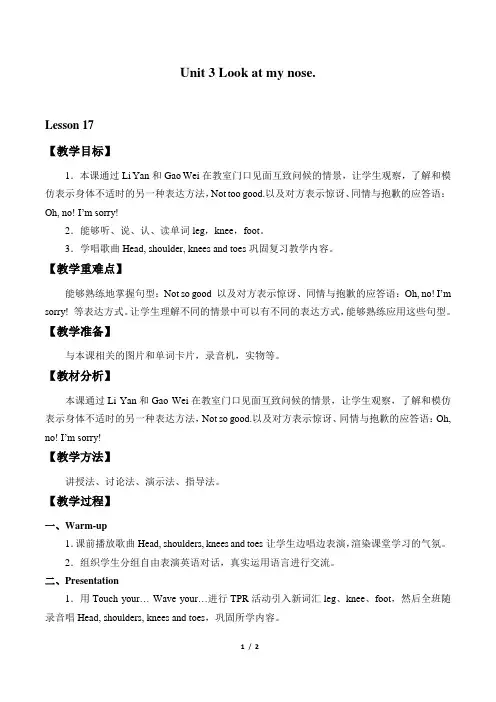 Unit 3 Look at my nose.

Lesson 17

【教学目标】

1．本课通过 Li Yan 和 Gao Wei 在教室门口见面互致问候的情景，让学生观察，了解和模仿表示身体不适时的另一种表达方法，Not too good.以及对方表示惊讶、同情与抱歉的应答语：Oh, no! I'm sorry!

2．能够听、说、认、读单词 leg，knee，foot。

3．学唱歌曲 Head, shoulder, knees and toes 巩固复习教学内容。

【教学重难点】

能够熟练地掌握句型：Not so good 以及对方表示惊讶、同情与抱歉的应答语：Oh, no! I'm sorry! 等表达方式。让学生理解不同的情景中可以有不同的表达方式，能够熟练应用这些句型。

【教学准备】

与本课相关的图片和单词卡片，录音机，实物等。

【教材分析】

本课通过 Li Yan 和 Gao Wei 在教室门口见面互致问候的情景，让学生观察，了解和模仿表示身体不适时的另一种表达方法，Not so good.以及对方表示惊讶、同情与抱歉的应答语：Oh, no! I'm sorry!

【教学方法】

讲授法、讨论法、演示法、指导法。

【教学过程】

一、Warm-up

1. 课前播放歌曲 Head, shoulders, knees and toes 让学生边唱边表演，渲染课堂学习的气氛。

2．组织学生分组自由表演英语对话，真实运用语言进行交流。

二、Presentation

1．用 Touch your… Wave your…进行 TPR 活动引入新词汇 leg、knee、foot，然后全班随录音唱 Head, shoulders, knees and toes，巩固所学内容。

1 / 2